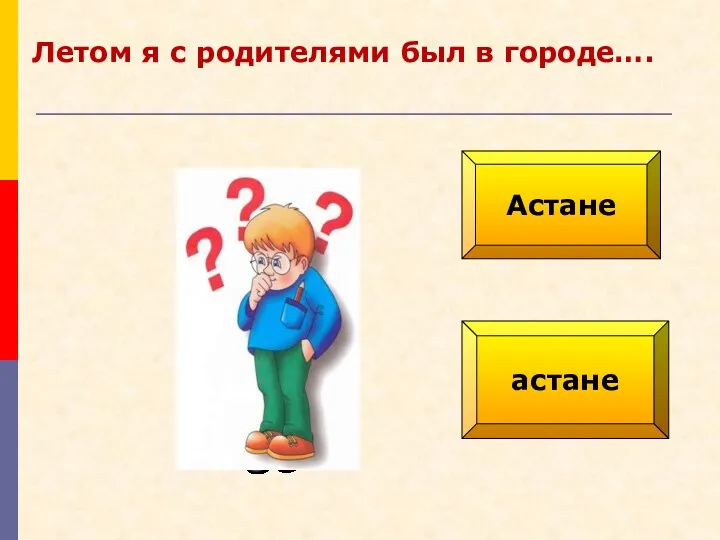 Летом я с родителями был в городе….

Астане

астане